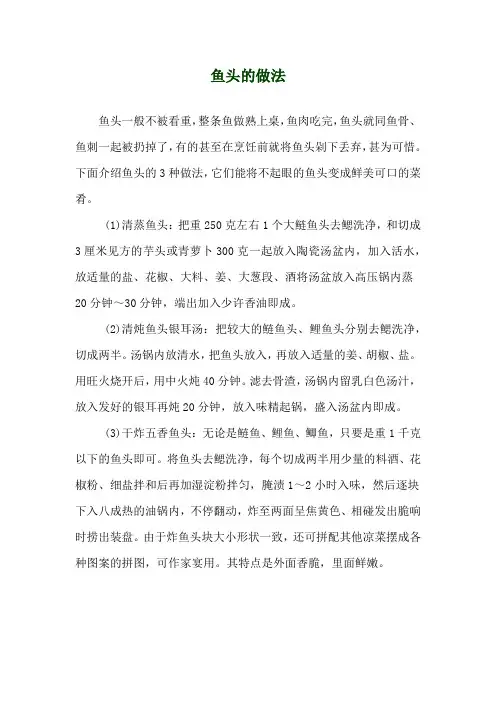 鱼头的做法

鱼头一般不被看重，整条鱼做熟上桌，鱼肉吃完，鱼头就同鱼骨、鱼刺一起被扔掉了，有的甚至在烹饪前就将鱼头剁下丢弃，甚为可惜。下面介绍鱼头的 3 种做法，它们能将不起眼的鱼头变成鲜美可口的菜肴。

(1)清蒸鱼头：把重 250 克左右 1 个大鲢鱼头去鳃洗净，和切成 3 厘米见方的芋头或青萝卜 300 克一起放入陶瓷汤盆内，加入活水，放适量的盐、花椒、大料、姜、大葱段、酒将汤盆放入高压锅内蒸 20 分钟～30 分钟，端出加入少许香油即成。

(2)清炖鱼头银耳汤：把较大的鲢鱼头、鲤鱼头分别去鳃洗净，切成两半。汤锅内放清水，把鱼头放入，再放入适量的姜、胡椒、盐。用旺火烧开后，用中火炖 40 分钟。滤去骨渣，汤锅内留乳白色汤汁，放入发好的银耳再炖 20 分钟，放入味精起锅，盛入汤盆内即成。

(3)干炸五香鱼头：无论是鲢鱼、鲤鱼、鲫鱼，只要是重 1 千克以下的鱼头即可。将鱼头去鳃洗净，每个切成两半用少量的料酒、花椒粉、细盐拌和后再加湿淀粉拌匀，腌渍 1～2 小时入味，然后逐块下入八成热的油锅内，不停翻动，炸至两面呈焦黄色、相碰发出脆响时捞出装盘。由于炸鱼头块大小形状一致，还可拼配其他凉菜摆成各种图案的拼图，可作家宴用。其特点是外面香脆，里面鲜嫩。